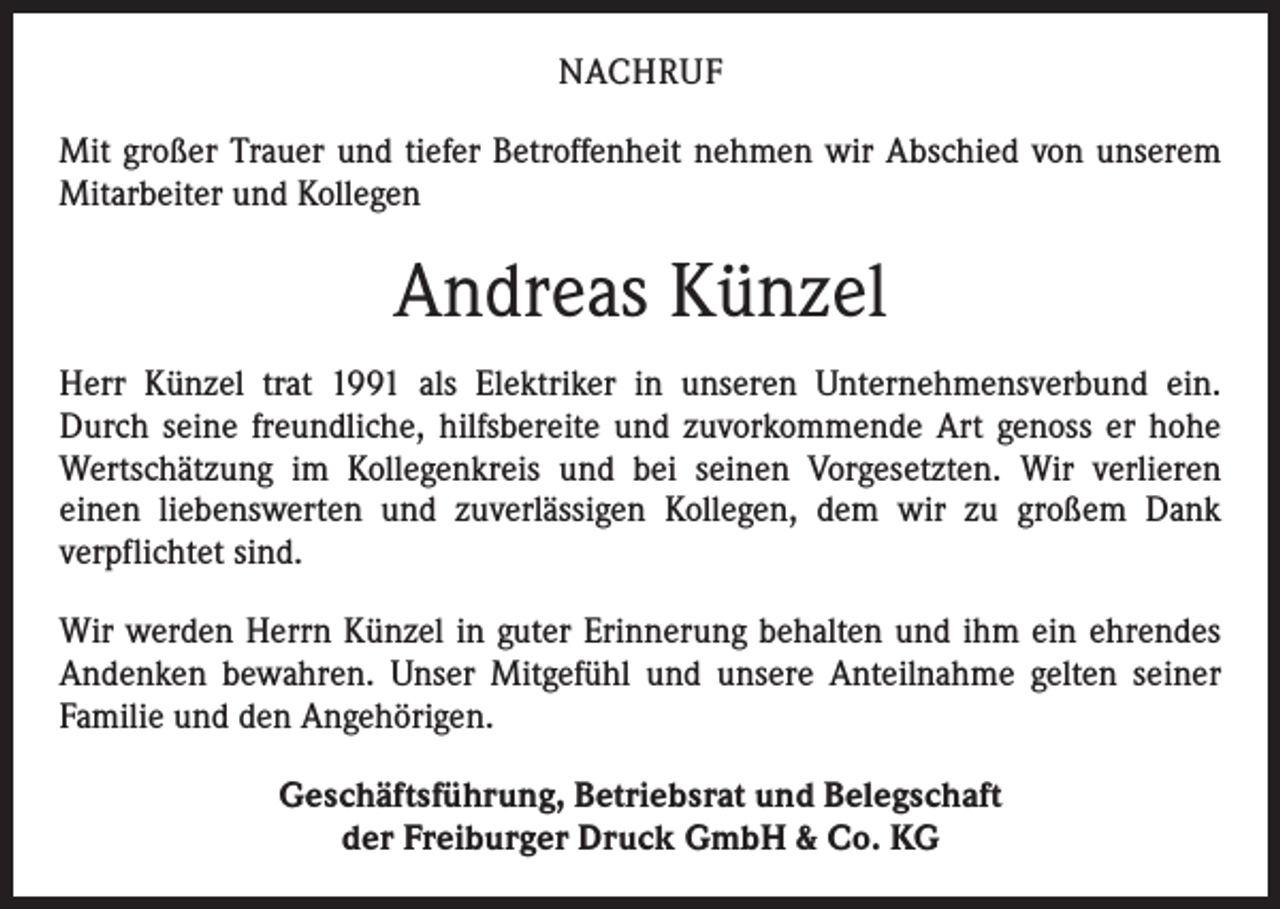 NACHRUF

Mit großer Trauer und tiefer Betroffenheit nehmen wir Abschied von unserem Mitarbeiter und Kollegen

Andreas Künzel

Herr Künzel trat 1991 als Elektriker in unseren Unternehmensverbund ein. Durch seine freundliche, hilfsbereite und zuvorkommende Art genoss er hohe Wertschätzung im Kollegenkreis und bei seinen Vorgesetzten. Wir verlieren einen liebenswerten und zuverlässigen Kollegen, dem wir zu großem Dank verpflichtet sind.

Wir werden Herrn Künzel in guter Erinnerung behalten und ihm ein ehrendes Andenken bewahren. Unser Mitgefühl und unsere Anteilnahme gelten seiner Familie und den Angehörigen.

Geschäftsführung, Betriebsrat und Belegschaft
der Freiburger Druck GmbH & Co. KG